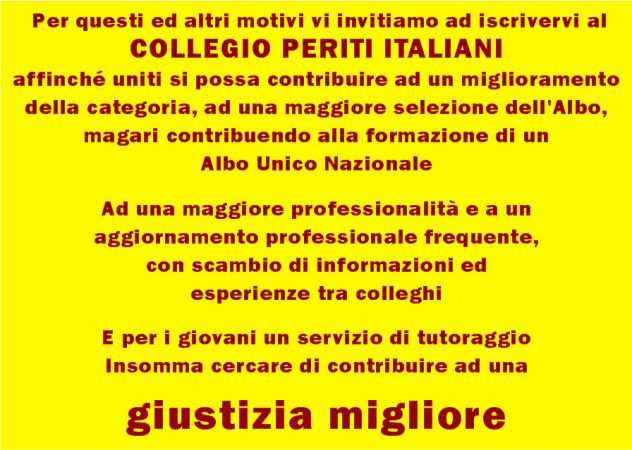 Per questi ed altri motivi vi invitiamo ad iscrivervi al
COLLEGIO PERITI ITALIANI
affinché uniti si possa contribuire ad un miglioramento della categoria, ad una maggiore selezione dell'Albo, magari contribuendo alla formazione di un Albo Unico Nazionale

Ad una maggiore professionalità e a un aggiornamento professionale frequente, con scambio di informazioni ed esperienze tra colleghi

E per i giovani un servizio di tutoraggio
Insomma cercare di contribuire ad una

giustizia migliore